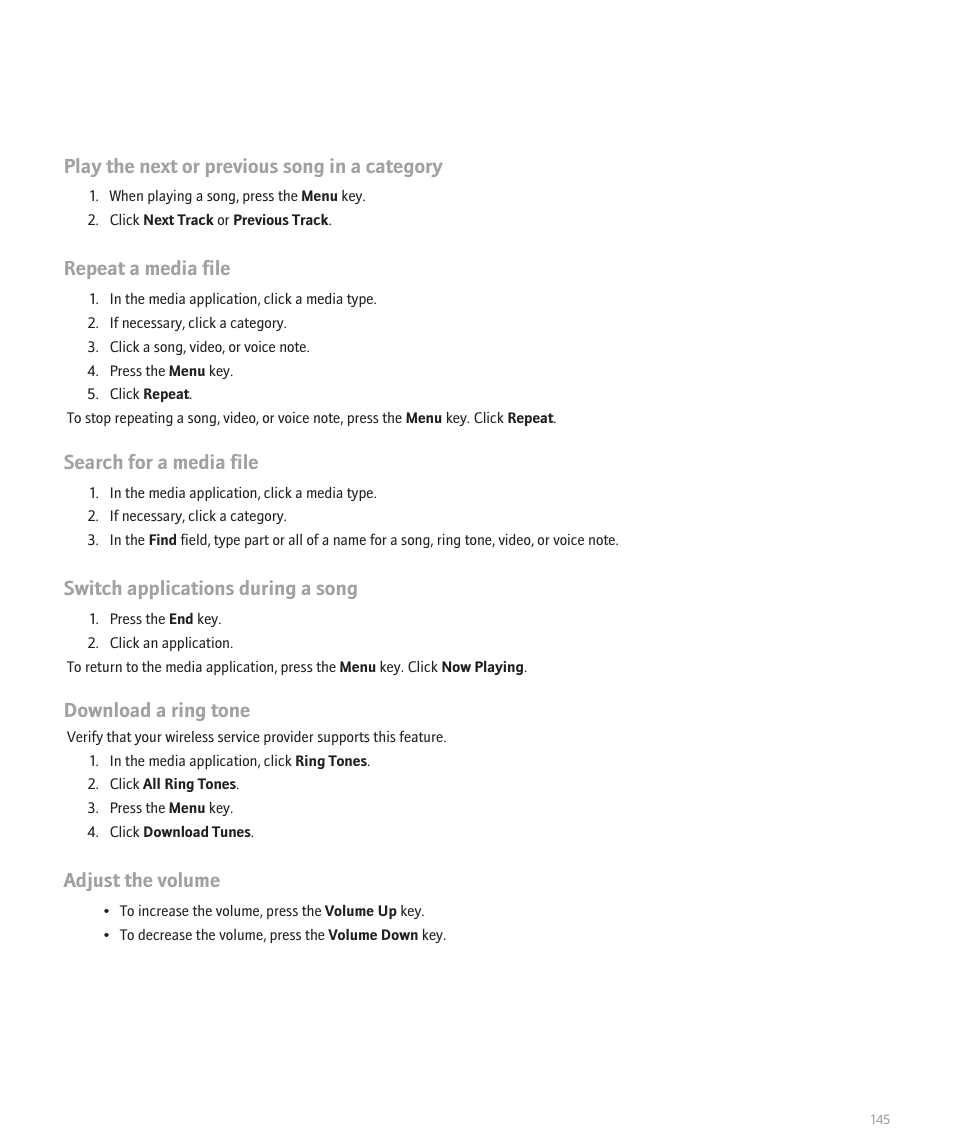 Play the next or previous song in a category

1. When playing a song, press the Menu key.
2. Click Next Track or Previous Track.

Repeat a media file

1. In the media application, click a media type.
2. If necessary, click a category.
3. Click a song, video, or voice note.
4. Press the Menu key.
5. Click Repeat.

To stop repeating a song, video, or voice note, press the Menu key. Click Repeat.

Search for a media file

1. In the media application, click a media type.
2. If necessary, click a category.
3. In the Find field, type part or all of a name for a song, ring tone, video, or voice note.

Switch applications during a song

1. Press the End key.
2. Click an application.

To return to the media application, press the Menu key. Click Now Playing.

Download a ring tone

Verify that your wireless service provider supports this feature.

1. In the media application, click Ring Tones.
2. Click All Ring Tones.
3. Press the Menu key.
4. Click Download Tunes.

Adjust the volume

• To increase the volume, press the Volume Up key.
• To decrease the volume, press the Volume Down key.

145